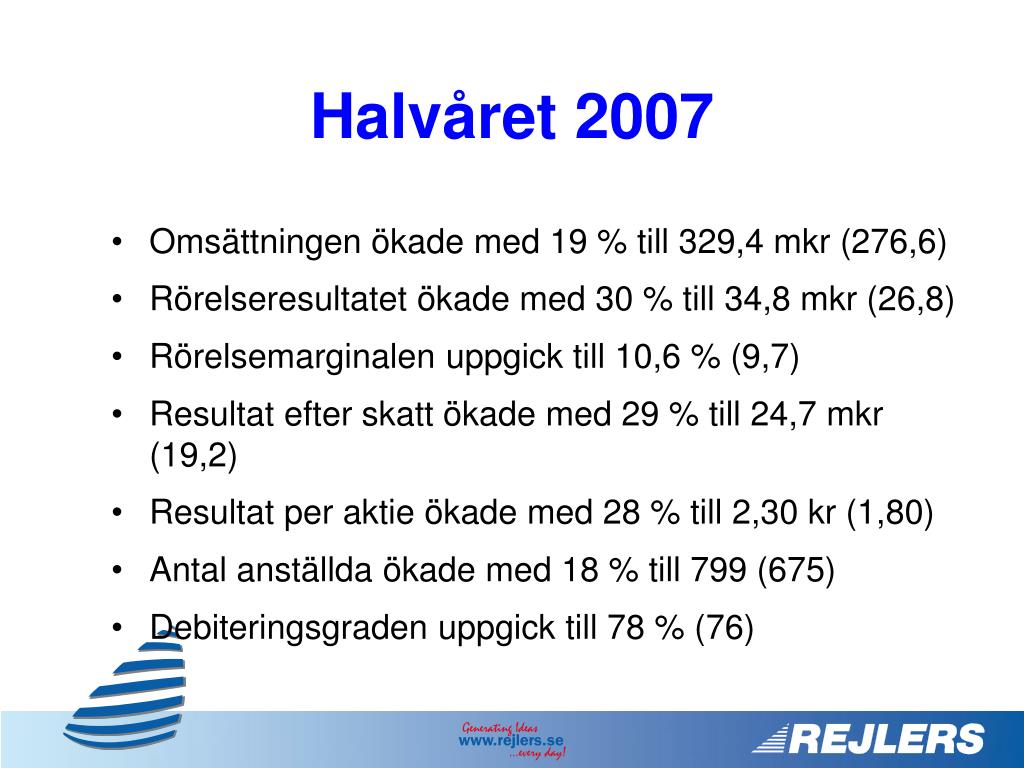 Halvåret 2007

• Omsättningen ökade med 19 % till 329,4 mkr (276,6)
• Rörelseresultatet ökade med 30 % till 34,8 mkr (26,8)
• Rörelsemarginalen uppgick till 10,6 % (9,7)
• Resultat efter skatt ökade med 29 % till 24,7 mkr (19,2)
• Resultat per aktie ökade med 28 % till 2,30 kr (1,80)
• Antal anställda ökade med 18 % till 799 (675)
• Debiteringsgraden uppgick till 78 % (76)

Generating Ideas
www.rejlers.se
...every day!

REJLERS